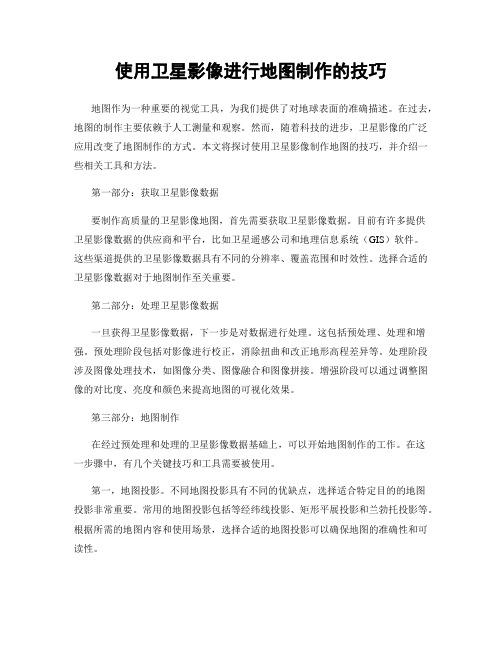 使用卫星影像进行地图制作的技巧

地图作为一种重要的视觉工具，为我们提供了对地球表面的准确描述。在过去，地图的制作主要依赖于人工测量和观察。然而，随着科技的进步，卫星影像的广泛应用改变了地图制作的方式。本文将探讨使用卫星影像制作地图的技巧，并介绍一些相关工具和方法。

第一部分：获取卫星影像数据

要制作高质量的卫星影像地图，首先需要获取卫星影像数据。目前有许多提供卫星影像数据的供应商和平台，比如卫星遥感公司和地理信息系统（GIS）软件。这些渠道提供的卫星影像数据具有不同的分辨率、覆盖范围和时效性。选择合适的卫星影像数据对于地图制作至关重要。

第二部分：处理卫星影像数据

一旦获得卫星影像数据，下一步是对数据进行处理。这包括预处理、处理和增强。预处理阶段包括对影像进行校正，消除扭曲和改正地形高程差异等。处理阶段涉及图像处理技术，如图像分类、图像融合和图像拼接。增强阶段可以通过调整图像的对比度、亮度和颜色来提高地图的可视化效果。

第三部分：地图制作

在经过预处理和处理的卫星影像数据基础上，可以开始地图制作的工作。在这一步骤中，有几个关键技巧和工具需要被使用。

第一，地图投影。不同地图投影具有不同的优缺点，选择适合特定目的的地图投影非常重要。常用的地图投影包括等经纬线投影、矩形平展投影和兰勃托投影等。根据所需的地图内容和使用场景，选择合适的地图投影可以确保地图的准确性和可读性。